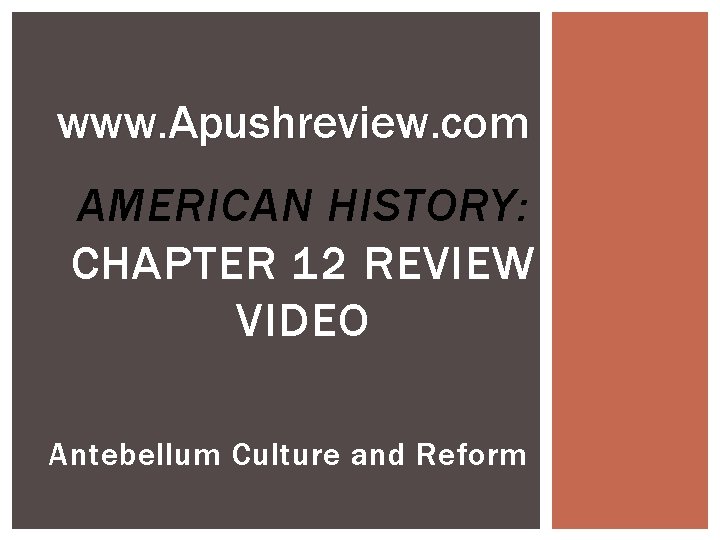 www.Apushreview.com

AMERICAN HISTORY: CHAPTER 12 REVIEW VIDEO

Antebellum Culture and Reform